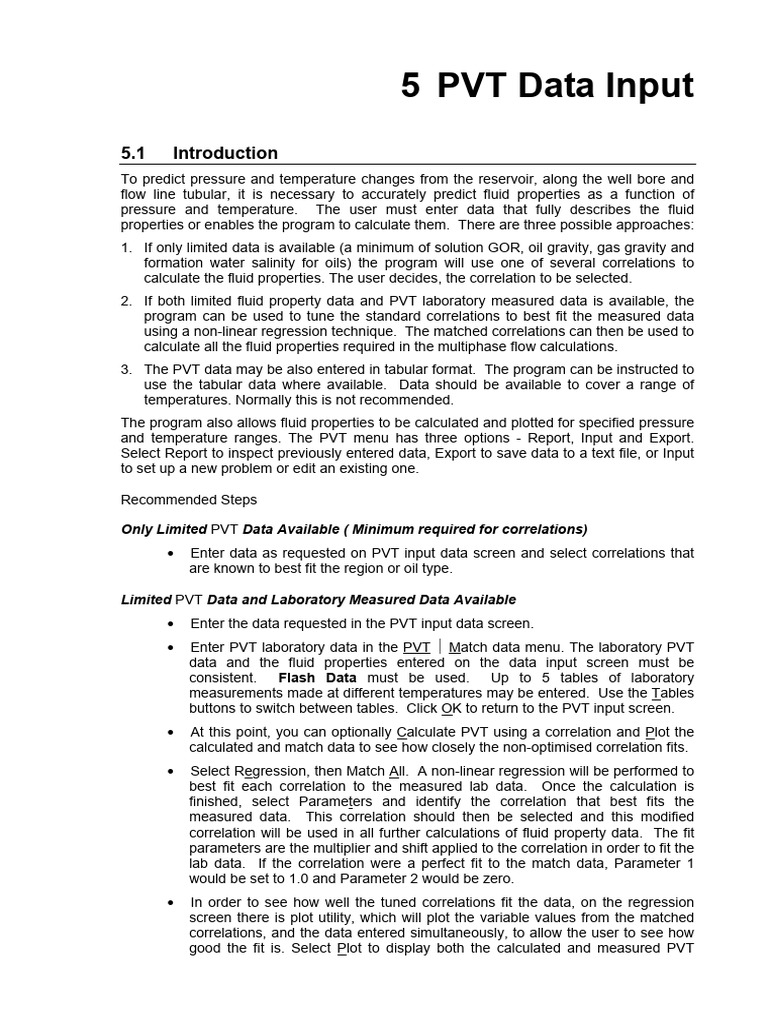 5 PVT Data Input

5.1 Introduction

To predict pressure and temperature changes from the reservoir, along the well bore and flow line tubular, it is necessary to accurately predict fluid properties as a function of pressure and temperature. The user must enter data that fully describes the fluid properties or enables the program to calculate them. There are three possible approaches:

1. If only limited data is available (a minimum of solution GOR, oil gravity, gas gravity and formation water salinity for oils) the program will use one of several correlations to calculate the fluid properties. The user decides, the correlation to be selected.

2. If both limited fluid property data and PVT laboratory measured data is available, the program can be used to tune the standard correlations to best fit the measured data using a non-linear regression technique. The matched correlations can then be used to calculate all the fluid properties required in the multiphase flow calculations.

3. The PVT data may be also entered in tabular format. The program can be instructed to use the tabular data where available. Data should be available to cover a range of temperatures. Normally this is not recommended.

The program also allows fluid properties to be calculated and plotted for specified pressure and temperature ranges. The PVT menu has three options - Report, Input and Export. Select Report to inspect previously entered data, Export to save data to a text file, or Input to set up a new problem or edit an existing one.

Recommended Steps

Only Limited PVT Data Available ( Minimum required for correlations)

• Enter data as requested on PVT input data screen and select correlations that are known to best fit the region or oil type.

Limited PVT Data and Laboratory Measured Data Available

• Enter the data requested in the PVT input data screen.

• Enter PVT laboratory data in the PVT | Match data menu. The laboratory PVT data and the fluid properties entered on the data input screen must be consistent. Flash Data must be used. Up to 5 tables of laboratory measurements made at different temperatures may be entered. Use the Tables buttons to switch between tables. Click OK to return to the PVT input screen.

• At this point, you can optionally Calculate PVT using a correlation and Plot the calculated and match data to see how closely the non-optimised correlation fits.

• Select Regression, then Match All. A non-linear regression will be performed to best fit each correlation to the measured lab data. Once the calculation is finished, select Parameters and identify the correlation that best fits the measured data. This correlation should then be selected and this modified correlation will be used in all further calculations of fluid property data. The fit parameters are the multiplier and shift applied to the correlation in order to fit the lab data. If the correlation were a perfect fit to the match data, Parameter 1 would be set to 1.0 and Parameter 2 would be zero.

• In order to see how well the tuned correlations fit the data, on the regression screen there is plot utility, which will plot the variable values from the matched correlations, and the data entered simultaneously, to allow the user to see how good the fit is. Select Plot to display both the calculated and measured PVT